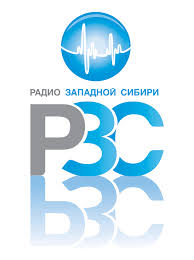 РАДИО ЗАПАДНОЙ СИБИРИ

РЗС